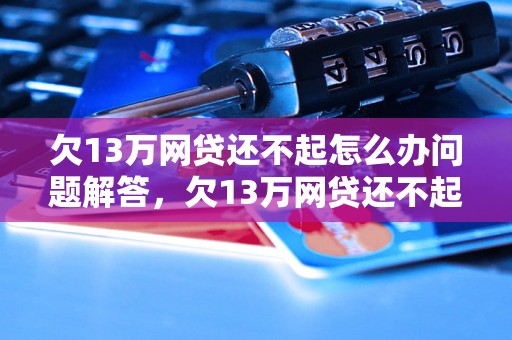 欠13万网贷还不起怎么办问题解答，欠13万网贷还不起

4 4 5 5